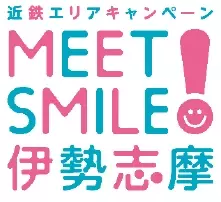 近鉄エリアキャンペーン
MEET SMILE!
伊勢志摩